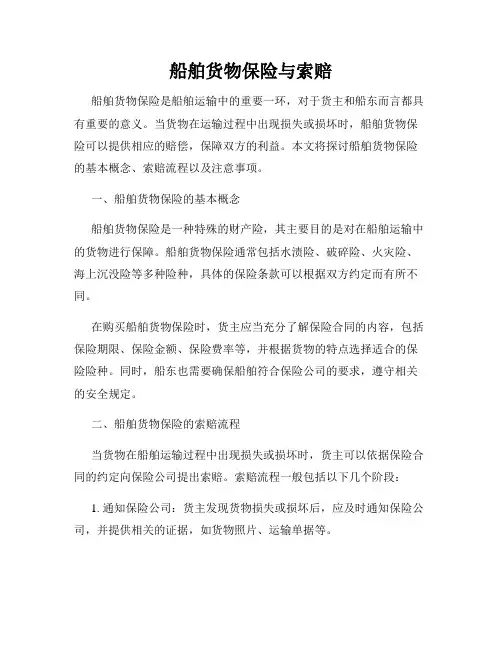 船舶货物保险与索赔

船舶货物保险是船舶运输中的重要一环，对于货主和船东而言都具有重要的意义。当货物在运输过程中出现损失或损坏时，船舶货物保险可以提供相应的赔偿，保障双方的利益。本文将探讨船舶货物保险的基本概念、索赔流程以及注意事项。

一、船舶货物保险的基本概念

船舶货物保险是一种特殊的财产险，其主要目的是对在船舶运输中的货物进行保障。船舶货物保险通常包括水渍险、破碎险、火灾险、海上沉没险等多种险种，具体的保险条款可以根据双方约定而有所不同。

在购买船舶货物保险时，货主应当充分了解保险合同的内容，包括保险期限、保险金额、保险费率等，并根据货物的特点选择适合的保险险种。同时，船东也需要确保船舶符合保险公司的要求，遵守相关的安全规定。

二、船舶货物保险的索赔流程

当货物在船舶运输过程中出现损失或损坏时，货主可以依据保险合同的约定向保险公司提出索赔。索赔流程一般包括以下几个阶段：

1. 通知保险公司：货主发现货物损失或损坏后，应及时通知保险公司，并提供相关的证据，如货物照片、运输单据等。